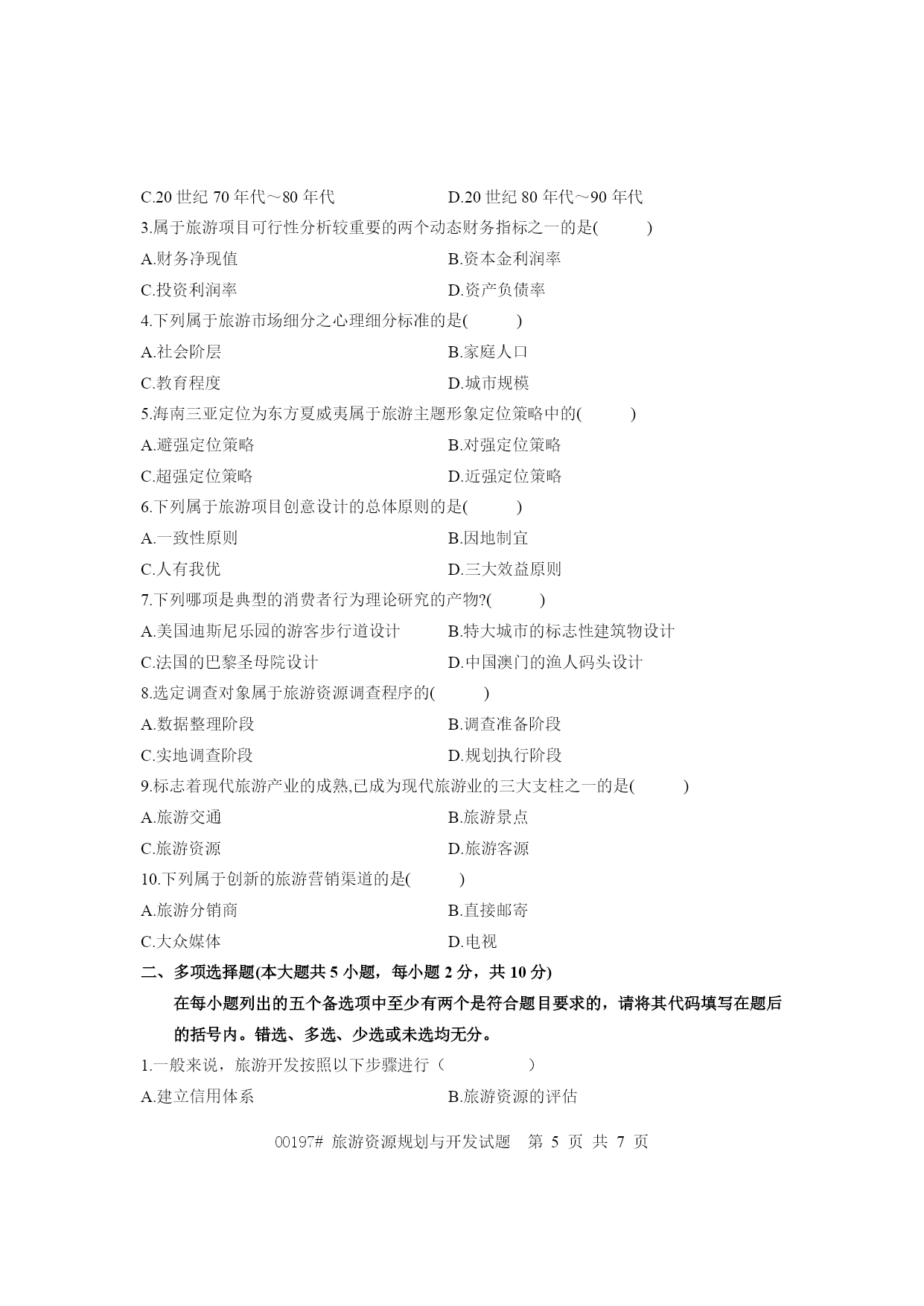 C.20 世纪 70 年代～80 年代　　D.20 世纪 80 年代～90 年代

3.属于旅游项目可行性分析较重要的两个动态财务指标之一的是(　　)

A.财务净现值　　B.资本金利润率

C.投资利润率　　D.资产负债率

4.下列属于旅游市场细分之心理细分标准的是(　　)

A.社会阶层　　B.家庭人口

C.教育程度　　D.城市规模

5.海南三亚定位为东方夏威夷属于旅游主题形象定位策略中的(　　)

A.避强定位策略　　B.对强定位策略

C.超强定位策略　　D.近强定位策略

6.下列属于旅游项目创意设计的总体原则的是(　　)

A.一致性原则　　B.因地制宜

C.人有我优　　D.三大效益原则

7.下列哪项是典型的消费者行为理论研究的产物?(　　)

A.美国迪斯尼乐园的游客步行道设计　　B.特大城市的标志性建筑物设计

C.法国的巴黎圣母院设计　　D.中国澳门的渔人码头设计

8.选定调查对象属于旅游资源调查程序的(　　)

A.数据整理阶段　　B.调查准备阶段

C.实地调查阶段　　D.规划执行阶段

9.标志着现代旅游产业的成熟,已成为现代旅游业的三大支柱之一的是(　　)

A.旅游交通　　B.旅游景点

C.旅游资源　　D.旅游客源

10.下列属于创新的旅游营销渠道的是(　　)

A.旅游分销商　　B.直接邮寄

C.大众媒体　　D.电视

二、多项选择题(本大题共 5 小题，每小题 2 分，共 10 分)

在每小题列出的五个备选项中至少有两个是符合题目要求的，请将其代码填写在题后的括号内。错选、多选、少选或未选均无分。

1.一般来说，旅游开发按照以下步骤进行（　　）

A.建立信用体系　　B.旅游资源的评估

00197# 旅游资源规划与开发试题　第 5 页 共 7 页